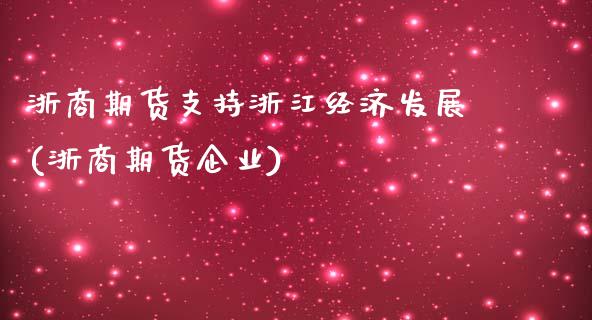 浙商期货支持浙江经济发展
(浙商期货企业)